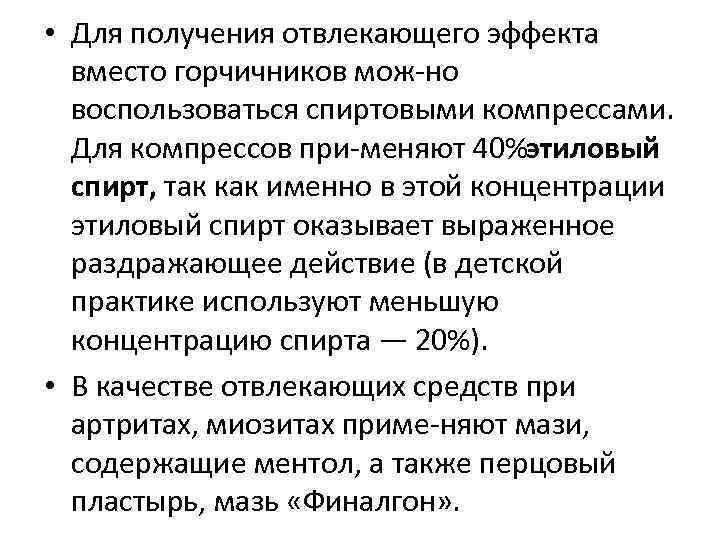 • Для получения отвлекающего эффекта вместо горчичников мож-но воспользоваться спиртовыми компрессами. Для компрессов при-меняют 40%этиловый спирт, так как именно в этой концентрации этиловый спирт оказывает выраженное раздражающее действие (в детской практике используют меньшую концентрацию спирта — 20%).

• В качестве отвлекающих средств при артритах, миозитах приме-няют мази, содержащие ментол, а также перцовый пластырь, мазь «Финалгон».